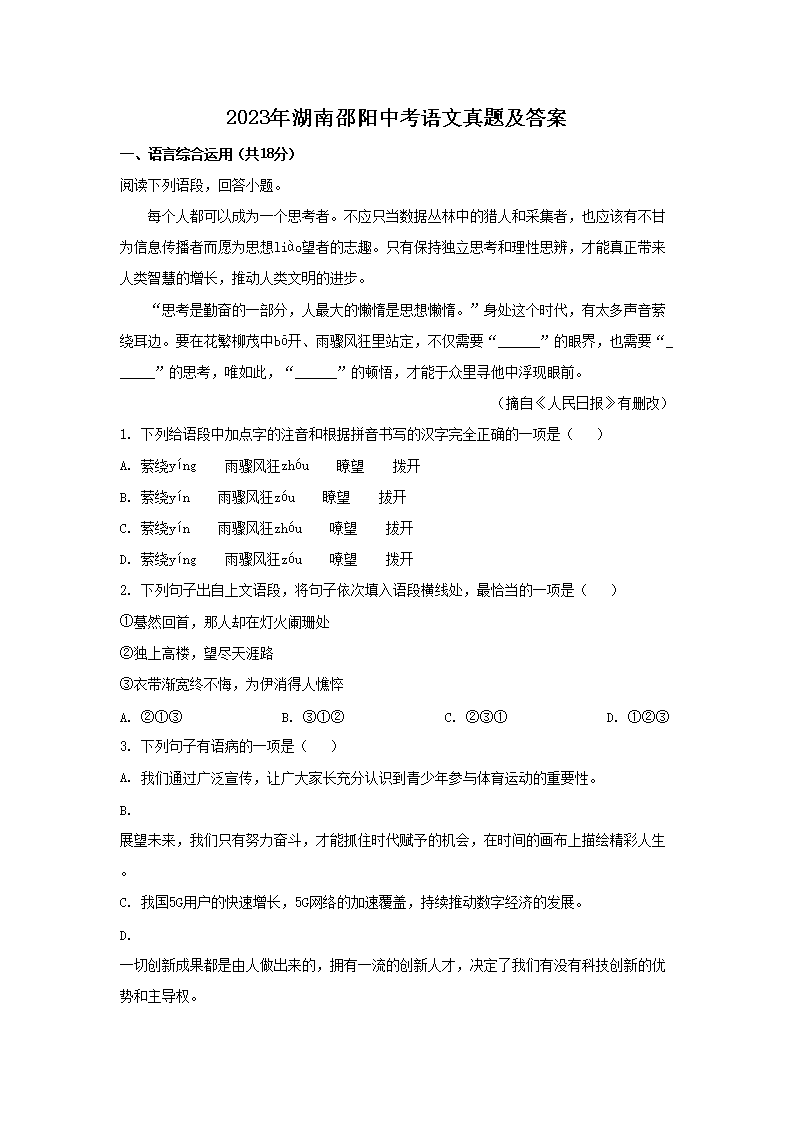 2023年湖南邵阳中考语文真题及答案

一、语言综合运用（共18分）

阅读下列语段，回答小题。

每个人都可以成为一个思考者。不应只当数据丛林中的猎人和采集者，也应该有不甘为信息传播者而愿为思想liào望者的志趣。只有保持独立思考和理性思辨，才能真正带来人类智慧的增长，推动人类文明的进步。

“思考是勤奋的一部分，人最大的懒惰是思想懒惰。”身处这个时代，有太多声音萦绕耳边。要在花繁柳茂中bō开、雨骤风狂里站定，不仅需要“______”的眼界，也需要“______”的思考，唯如此，“______”的顿悟，才能于众里寻他中浮现眼前。

（摘自《人民日报》有删改）

1. 下列给语段中加点字的注音和根据拼音书写的汉字完全正确的一项是（　　）

A. 萦绕yíng　　雨骤风狂zhóu　　瞭望　　拨开

B. 萦绕yín　　雨骤风狂zóu　　瞭望　　拔开

C. 萦绕yín　　雨骤风狂zhóu　　嘹望　　拔开

D. 萦绕yíng　　雨骤风狂zóu　　嘹望　　拨开

2. 下列句子出自上文语段，将句子依次填入语段横线处，最恰当的一项是（　　）

①蓦然回首，那人却在灯火阑珊处

②独上高楼，望尽天涯路

③衣带渐宽终不悔，为伊消得人憔悴

A. ②①③　　　B. ③①②　　　C. ②③①　　　D. ①②③

3. 下列句子有语病的一项是（　　）

A. 我们通过广泛宣传，让广大家长充分认识到青少年参与体育运动的重要性。

B. 展望未来，我们只有努力奋斗，才能抓住时代赋予的机会，在时间的画布上描绘精彩人生。

C. 我国5G用户的快速增长，5G网络的加速覆盖，持续推动数字经济的发展。

D. 一切创新成果都是由人做出来的，拥有一流的创新人才，决定了我们有没有科技创新的优势和主导权。